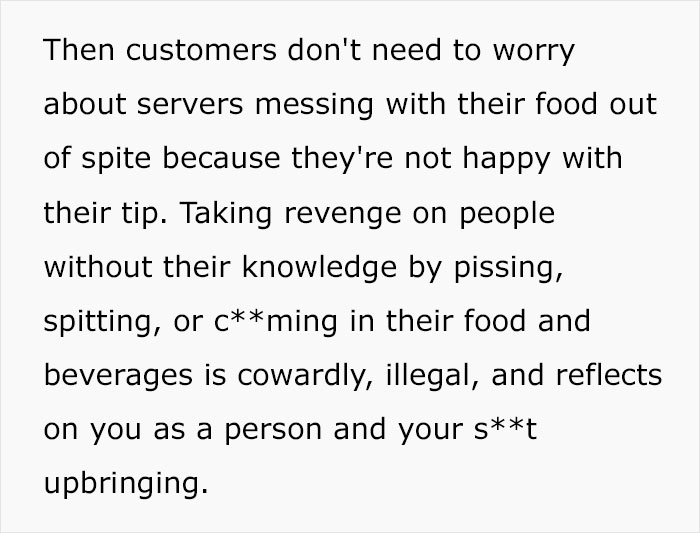 Then customers don't need to worry about servers messing with their food out of spite because they're not happy with their tip. Taking revenge on people without their knowledge by pissing, spitting, or c**ming in their food and beverages is cowardly, illegal, and reflects on you as a person and your s**t upbringing.